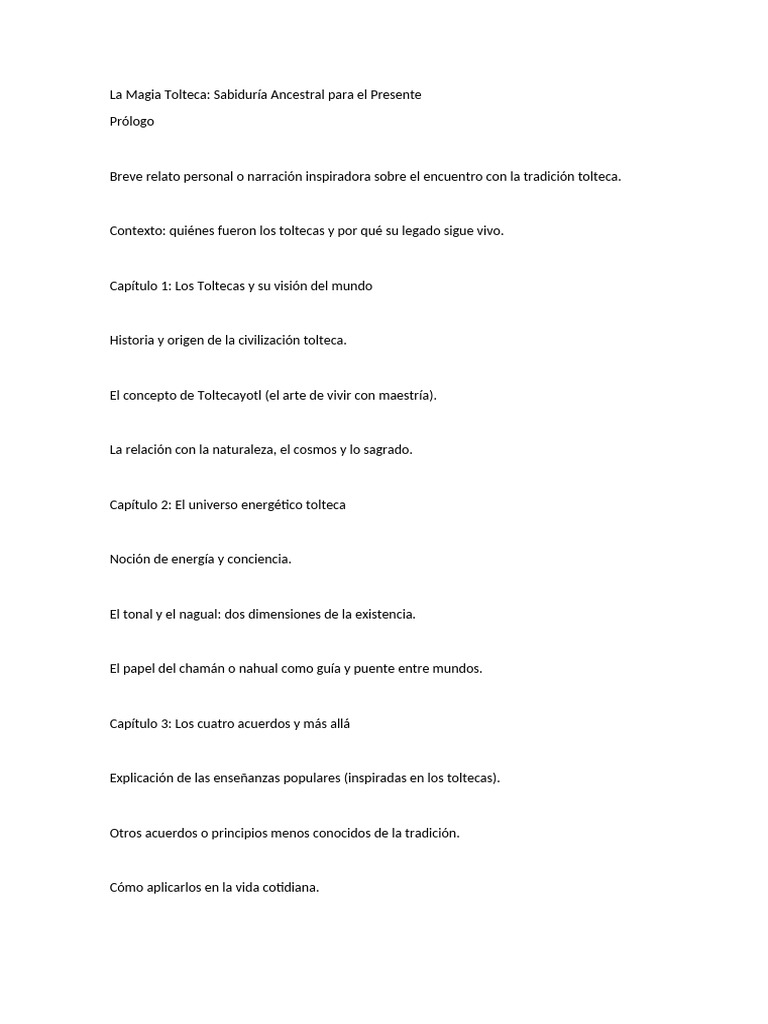 La Magia Tolteca: Sabiduría Ancestral para el Presente

Prólogo

Breve relato personal o narración inspiradora sobre el encuentro con la tradición tolteca.

Contexto: quiénes fueron los toltecas y por qué su legado sigue vivo.

Capítulo 1: Los Toltecas y su visión del mundo

Historia y origen de la civilización tolteca.

El concepto de Toltecayotl (el arte de vivir con maestría).

La relación con la naturaleza, el cosmos y lo sagrado.

Capítulo 2: El universo energético tolteca

Noción de energía y conciencia.

El tonal y el nagual: dos dimensiones de la existencia.

El papel del chamán o nahual como guía y puente entre mundos.

Capítulo 3: Los cuatro acuerdos y más allá

Explicación de las enseñanzas populares (inspiradas en los toltecas).

Otros acuerdos o principios menos conocidos de la tradición.

Cómo aplicarlos en la vida cotidiana.